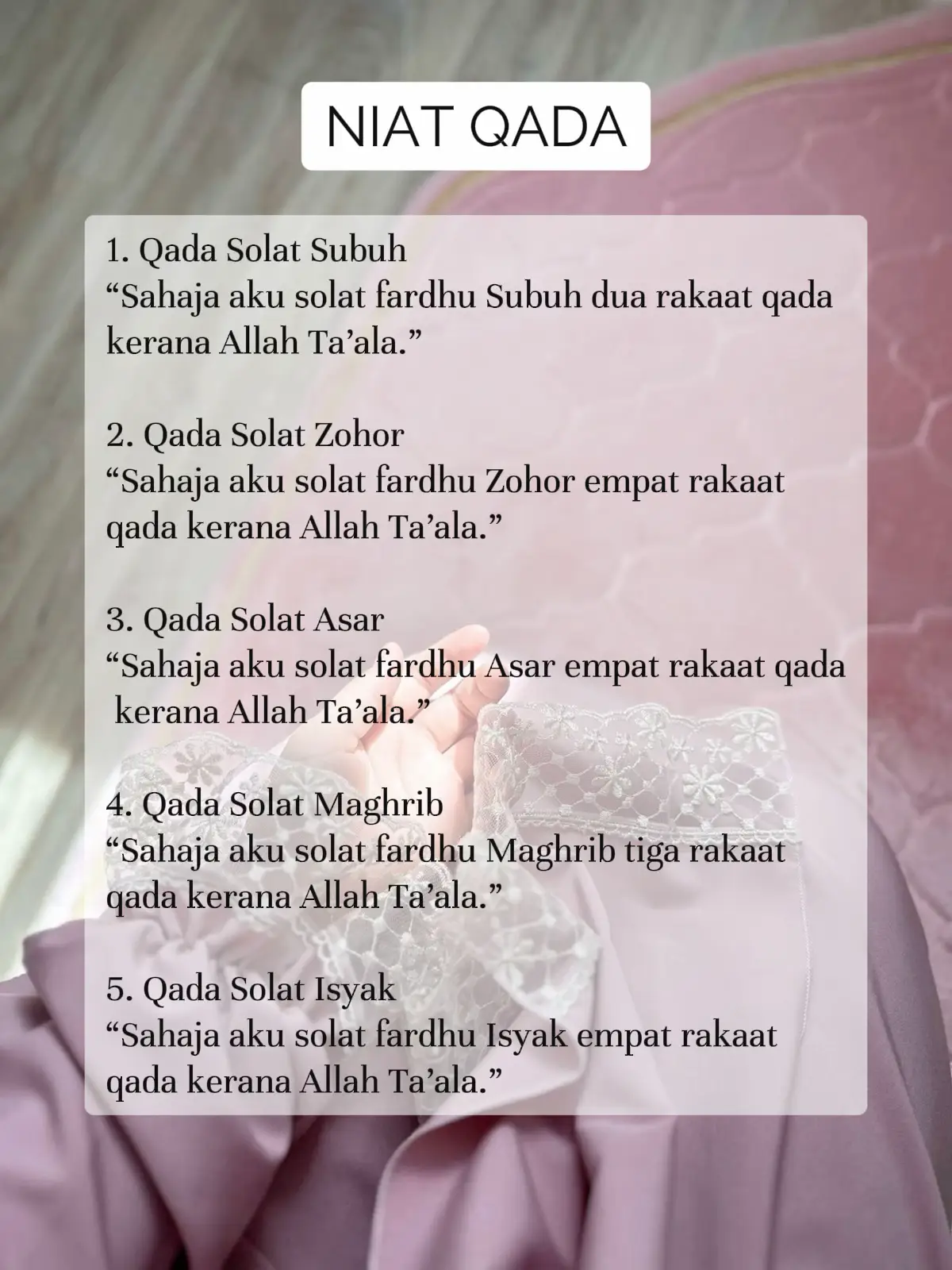 NIAT QADA

1. Qada Solat Subuh
“Sahaja aku solat fardhu Subuh dua rakaat qada kerana Allah Ta’ala.”

2. Qada Solat Zohor
“Sahaja aku solat fardhu Zohor empat rakaat qada kerana Allah Ta’ala.”

3. Qada Solat Asar
“Sahaja aku solat fardhu Asar empat rakaat qada kerana Allah Ta’ala.”

4. Qada Solat Maghrib
“Sahaja aku solat fardhu Maghrib tiga rakaat qada kerana Allah Ta’ala.”

5. Qada Solat Isyak
“Sahaja aku solat fardhu Isyak empat rakaat qada kerana Allah Ta’ala.”